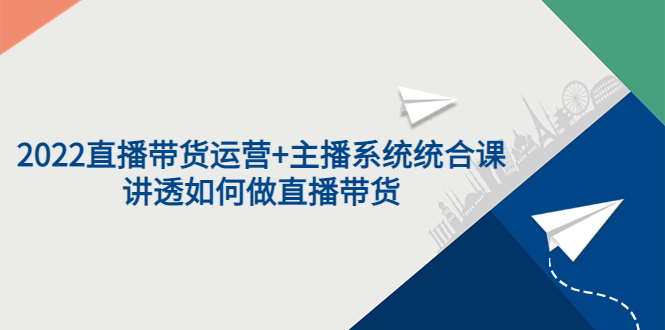 2022直播带货运营+主播系统统合课
讲透如何做直播带货